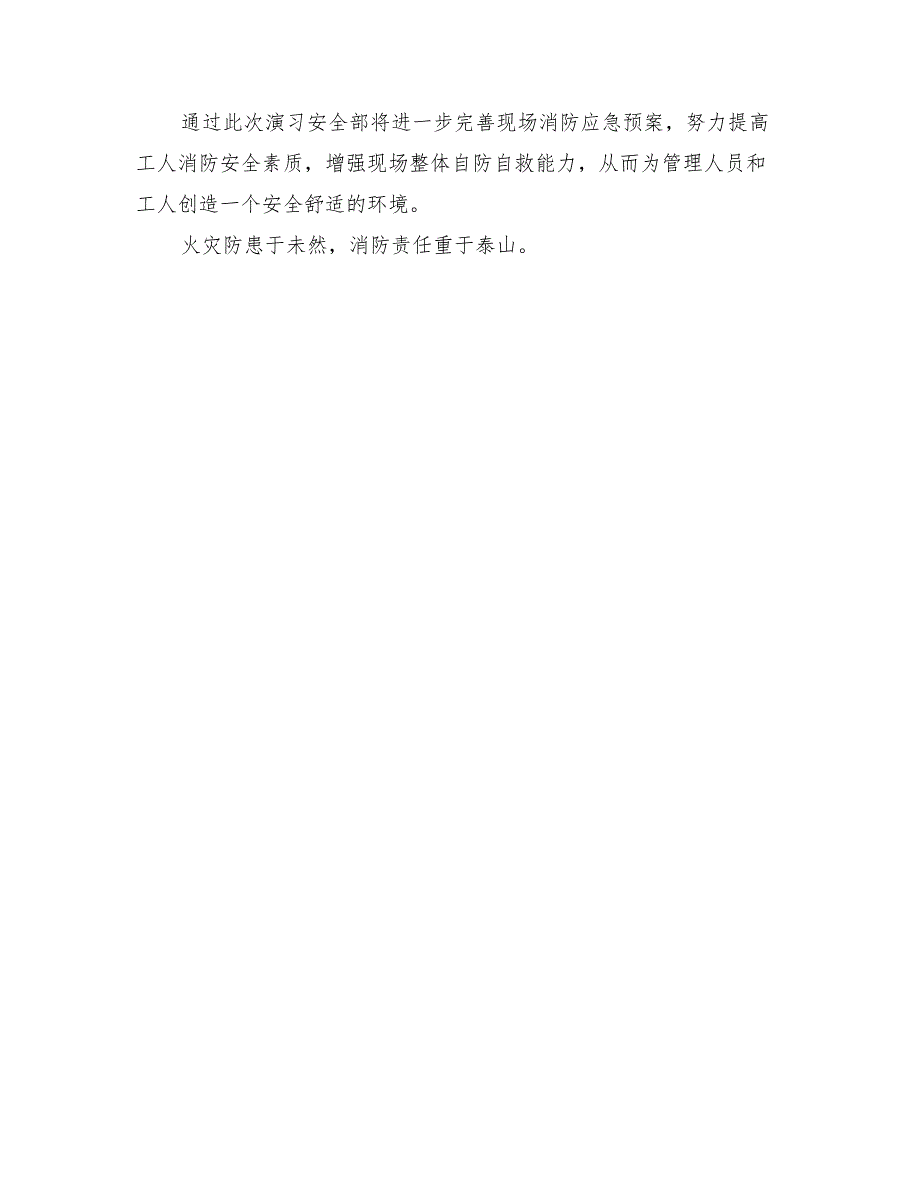 通过此次演习安全部将进一步完善现场消防应急预案，努力提高工人消防安全素质，增强现场整体自防自救能力，从而为管理人员和工人创造一个安全舒适的环境。

火灾防患于未然，消防责任重于泰山。